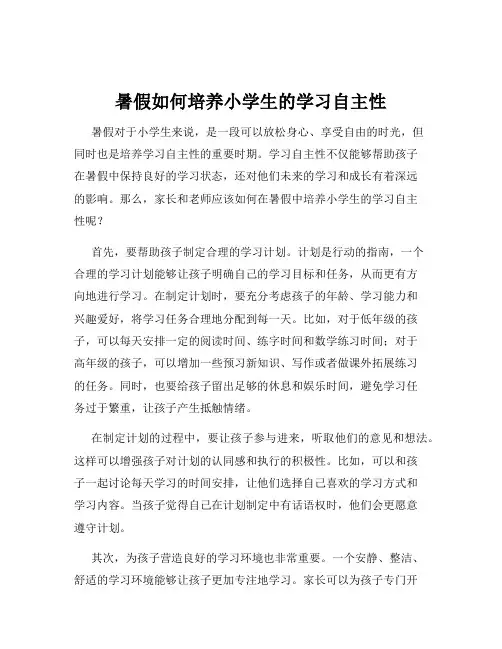 暑假如何培养小学生的学习自主性

暑假对于小学生来说，是一段可以放松身心、享受自由的时光，但同时也是培养学习自主性的重要时期。学习自主性不仅能够帮助孩子在暑假中保持良好的学习状态，还对他们未来的学习和成长有着深远的影响。那么，家长和老师应该如何在暑假中培养小学生的学习自主性呢？

首先，要帮助孩子制定合理的学习计划。计划是行动的指南，一个合理的学习计划能够让孩子明确自己的学习目标和任务，从而更有方向地进行学习。在制定计划时，要充分考虑孩子的年龄、学习能力和兴趣爱好，将学习任务合理地分配到每一天。比如，对于低年级的孩子，可以每天安排一定的阅读时间、练字时间和数学练习时间；对于高年级的孩子，可以增加一些预习新知识、写作或者做课外拓展练习的任务。同时，也要给孩子留出足够的休息和娱乐时间，避免学习任务过于繁重，让孩子产生抵触情绪。

在制定计划的过程中，要让孩子参与进来，听取他们的意见和想法。这样可以增强孩子对计划的认同感和执行的积极性。比如，可以和孩子一起讨论每天学习的时间安排，让他们选择自己喜欢的学习方式和学习内容。当孩子觉得自己在计划制定中有话语权时，他们会更愿意遵守计划。

其次，为孩子营造良好的学习环境也非常重要。一个安静、整洁、舒适的学习环境能够让孩子更加专注地学习。家长可以为孩子专门开